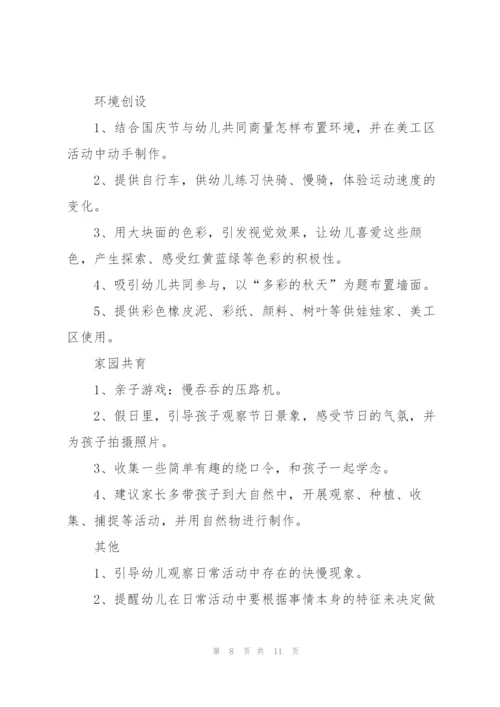 环境创设

1、结合国庆节与幼儿共同商量怎样布置环境，并在美工区活动中动手制作。

2、提供自行车，供幼儿练习快骑、慢骑，体验运动速度的变化。

3、用大块面的色彩，引发视觉效果，让幼儿喜爱这些颜色，产生探索、感受红黄蓝绿等色彩的积极性。

4、吸引幼儿共同参与，以“多彩的秋天”为题布置墙面。

5、提供彩色橡皮泥、彩纸、颜料、树叶等供娃娃家、美工区使用。

家园共育

1、亲子游戏：慢吞吞的压路机。

2、假日里，引导孩子观察节日景象，感受节日的气氛，并为孩子拍摄照片。

3、收集一些简单有趣的绕口令，和孩子一起学念。

4、建议家长多带孩子到大自然中，开展观察、种植、收集、捕捉等活动，并用自然物进行制作。

其他

1、引导幼儿观察日常活动中存在的快慢现象。

2、提醒幼儿在日常活动中要根据事情本身的特征来决定做

第 8 页 共 11 页